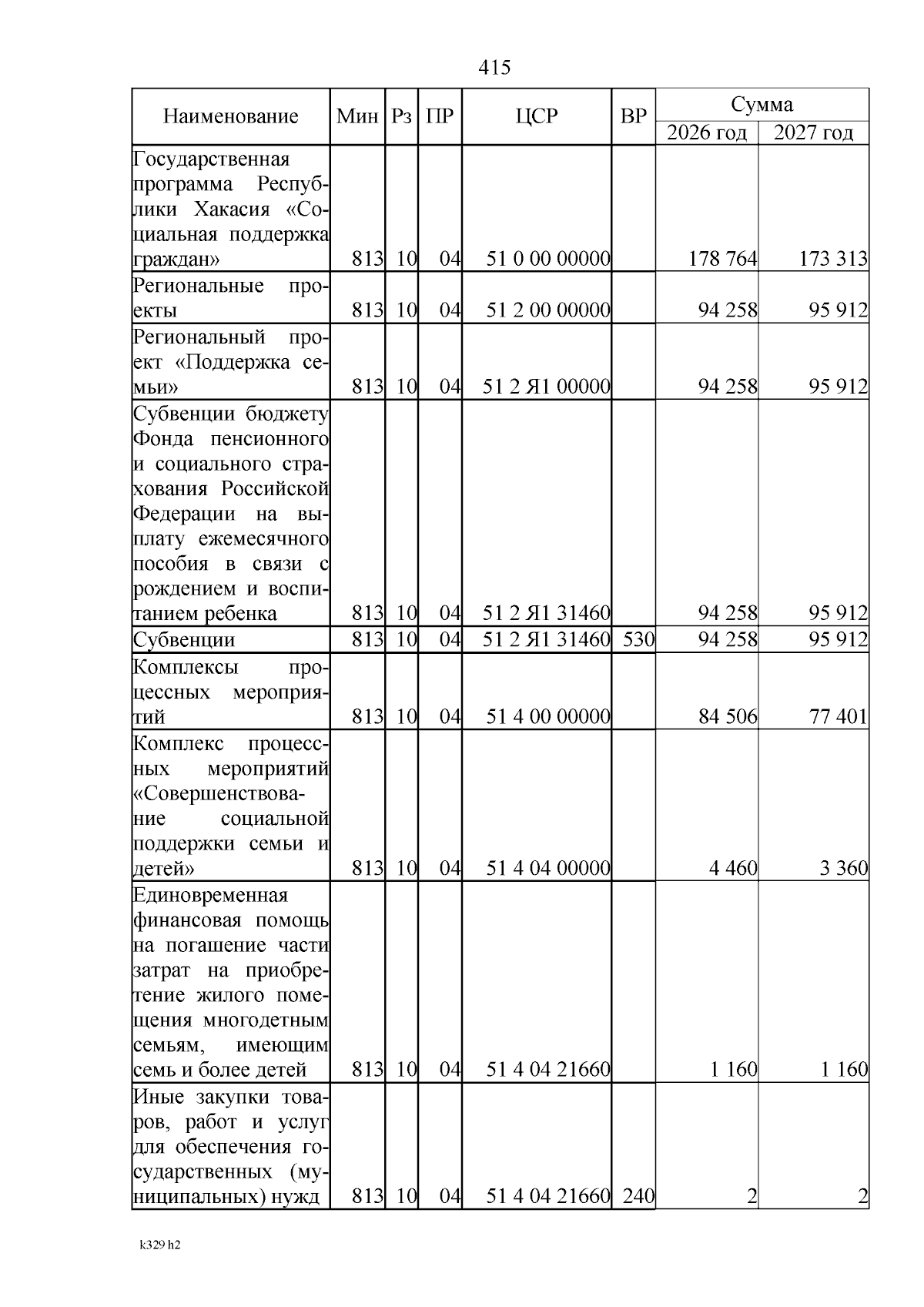 415

| Наименование | Мин | Рз | ПР | ЦСР | ВР | Сумма 2026 год | Сумма 2027 год |
|---|---|---|---|---|---|---|---|
| Государственная программа Республики Хакасия «Социальная поддержка граждан» | 813 | 10 | 04 | 51 0 00 00000 | | 178 764 | 173 313 |
| Региональные проекты | 813 | 10 | 04 | 51 2 00 00000 | | 94 258 | 95 912 |
| Региональный проект «Поддержка семьи» | 813 | 10 | 04 | 51 2 Я1 00000 | | 94 258 | 95 912 |
| Субвенции бюджету Фонда пенсионного и социального страхования Российской Федерации на выплату ежемесячного пособия в связи с рождением и воспитанием ребенка | 813 | 10 | 04 | 51 2 Я1 31460 | | 94 258 | 95 912 |
| Субвенции | 813 | 10 | 04 | 51 2 Я1 31460 | 530 | 94 258 | 95 912 |
| Комплексы процессных мероприятий | 813 | 10 | 04 | 51 4 00 00000 | | 84 506 | 77 401 |
| Комплекс процессных мероприятий «Совершенствование социальной поддержки семьи и детей» | 813 | 10 | 04 | 51 4 04 00000 | | 4 460 | 3 360 |
| Единовременная финансовая помощь на погашение части затрат на приобретение жилого помещения многодетным семьям, имеющим семь и более детей | 813 | 10 | 04 | 51 4 04 21660 | | 1 160 | 1 160 |
| Иные закупки товаров, работ и услуг для обеспечения государственных (муниципальных) нужд | 813 | 10 | 04 | 51 4 04 21660 | 240 | 2 | 2 |

k329 h2